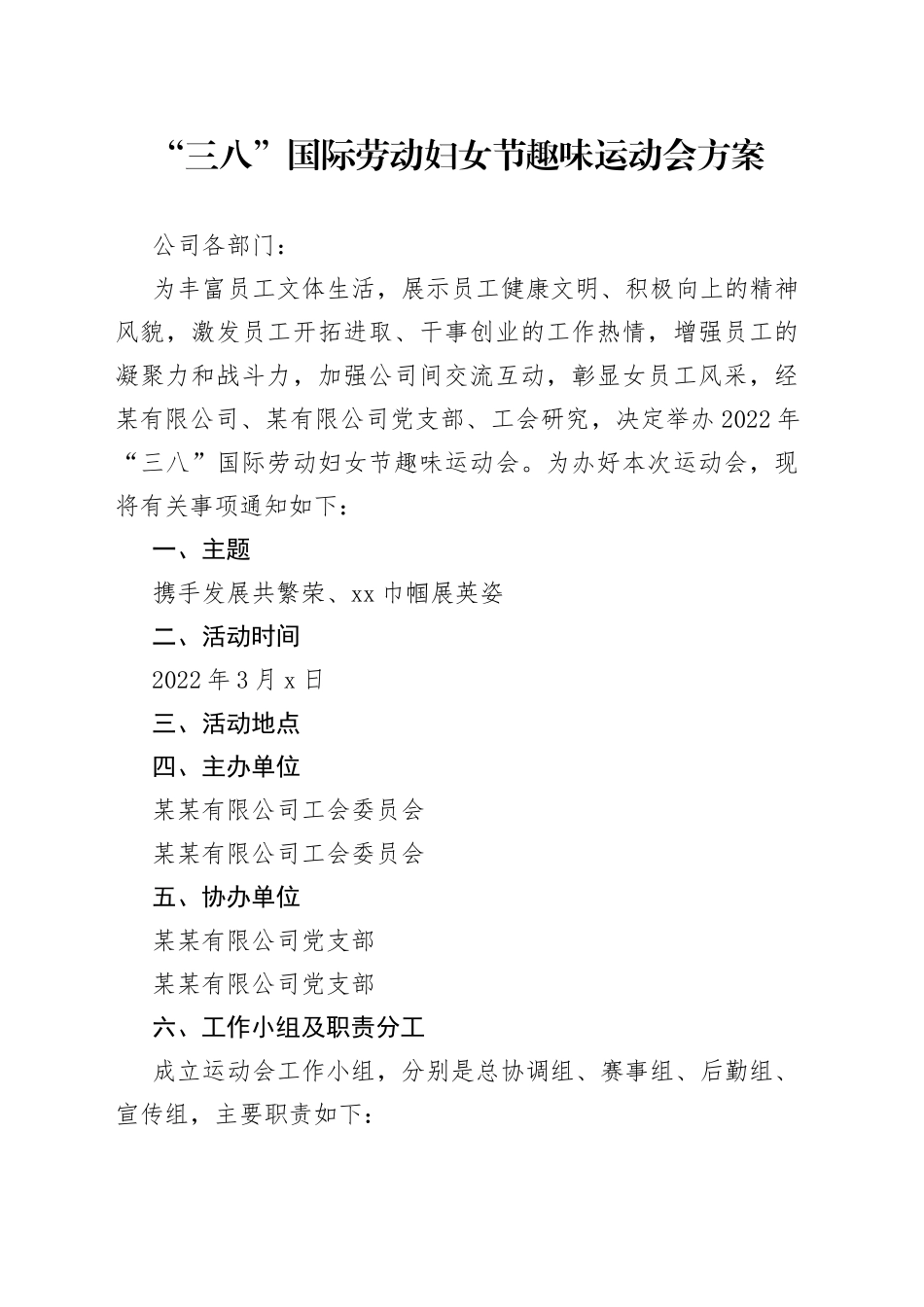 “三八”国际劳动妇女节趣味运动会方案

公司各部门：

为丰富员工文体生活，展示员工健康文明、积极向上的精神风貌，激发员工开拓进取、干事创业的工作热情，增强员工的凝聚力和战斗力，加强公司间交流互动，彰显女员工风采，经某有限公司、某有限公司党支部、工会研究，决定举办2022年“三八”国际劳动妇女节趣味运动会。为办好本次运动会，现将有关事项通知如下：

一、主题

携手发展共繁荣、xx巾帼展英姿

二、活动时间

2022年3月x日

三、活动地点

四、主办单位

某某有限公司工会委员会

某某有限公司工会委员会

五、协办单位

某某有限公司党支部

某某有限公司党支部

六、工作小组及职责分工

成立运动会工作小组，分别是总协调组、赛事组、后勤组、宣传组，主要职责如下：